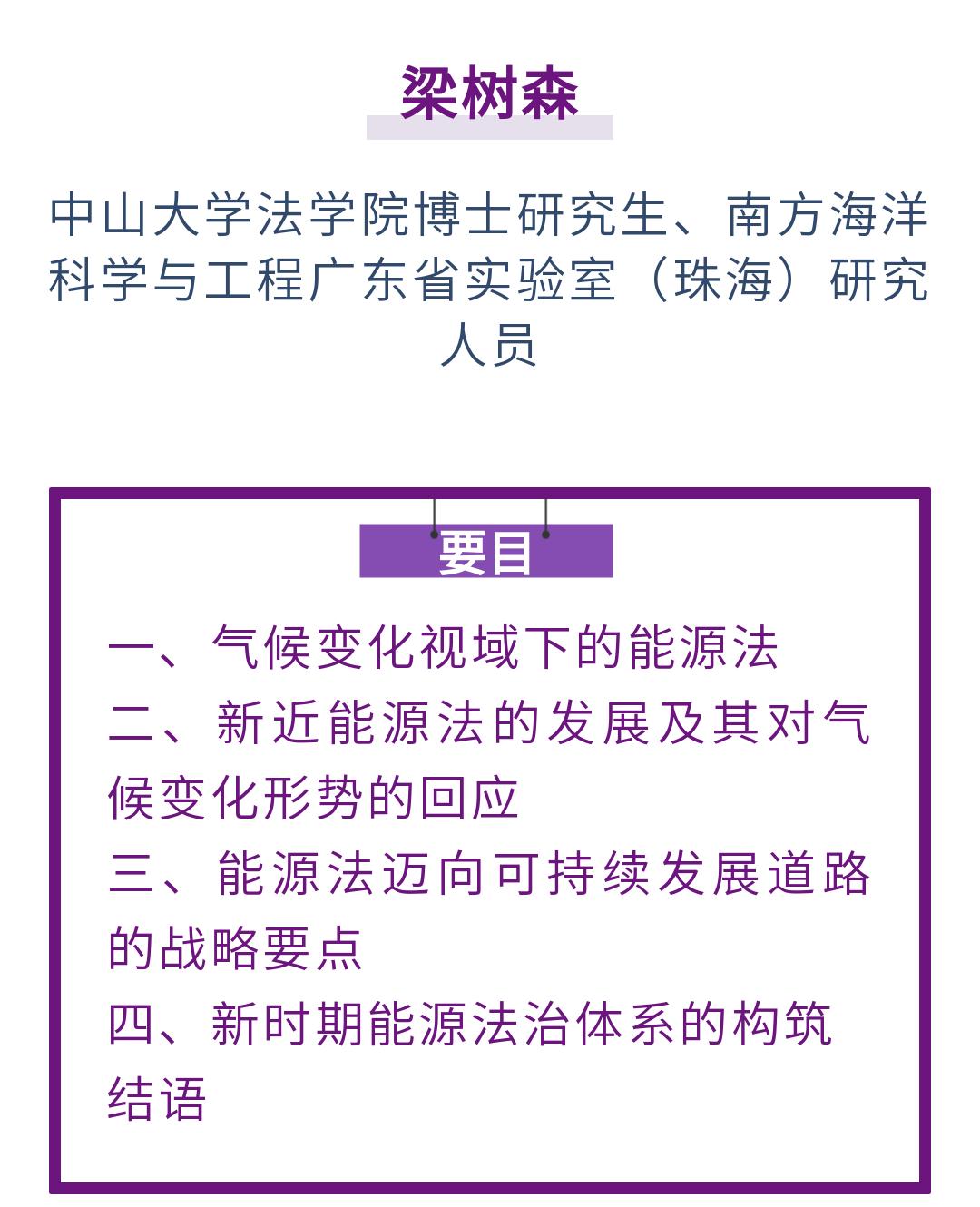 梁树森

中山大学法学院博士研究生、南方海洋科学与工程广东省实验室（珠海）研究人员

要目

一、气候变化视域下的能源法
二、新近能源法的发展及其对气候变化形势的回应
三、能源法迈向可持续发展道路的战略要点
四、新时期能源法治体系的构筑
结语